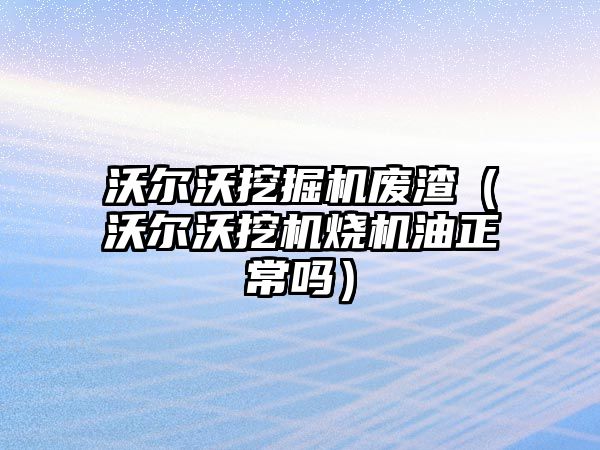 沃尔沃挖掘机废渣（沃尔沃挖机烧机油正常吗）